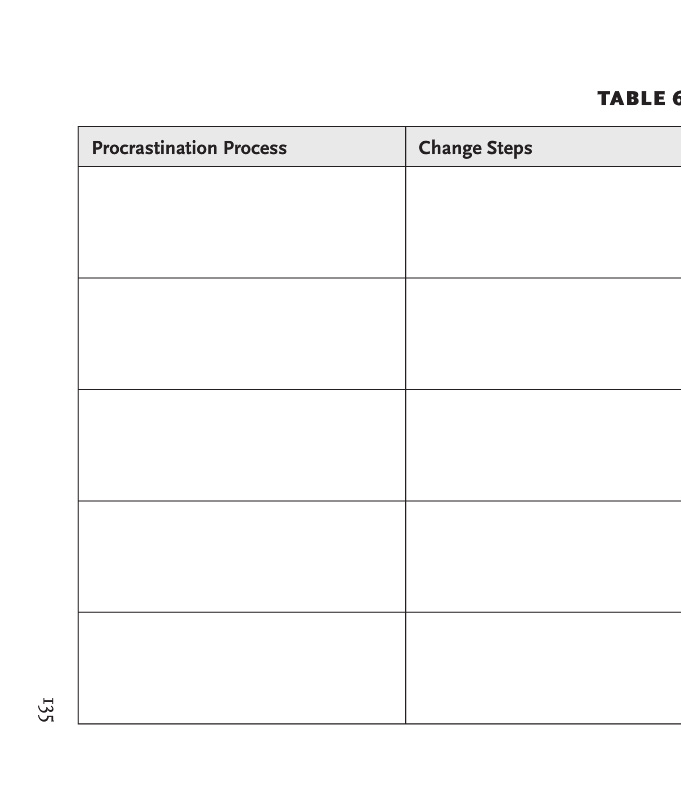 TABLE 6

| Procrastination Process | Change Steps |
|---|---|
| | |
| | |
| | |
| | |
| | |

135